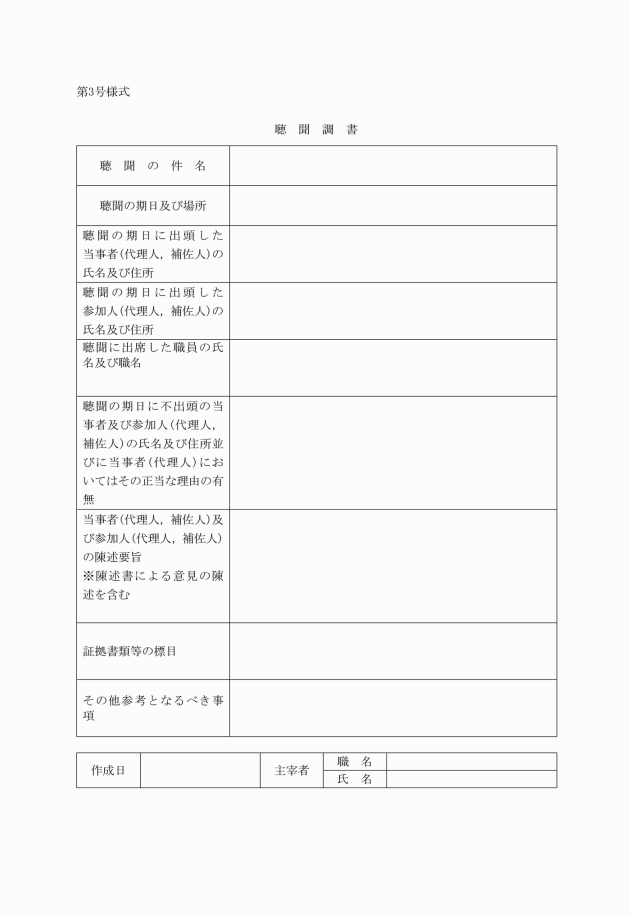 第3号様式

聴 聞 調 書

| 聴 聞 の 件 名 | |
|---|---|
| 聴聞の期日及び場所 | |
| 聴聞の期日に出頭した当事者(代理人，補佐人)の氏名及び住所 | |
| 聴聞の期日に出頭した参加人(代理人，補佐人)の氏名及び住所 | |
| 聴聞に出席した職員の氏名及び職名 | |
| 聴聞の期日に不出頭の当事者及び参加人(代理人，補佐人)の氏名及び住所並びに当事者(代理人)においてはその正当な理由の有無 | |
| 当事者(代理人，補佐人)及び参加人(代理人，補佐人)の陳述要旨 ※陳述書による意見の陳述を含む | |
| 証拠書類等の標目 | |
| その他参考となるべき事項 | |

| 作成日 | | 主宰者 | 職 名 | |
|---|---|---|---|---|
| | | | 氏 名 | |